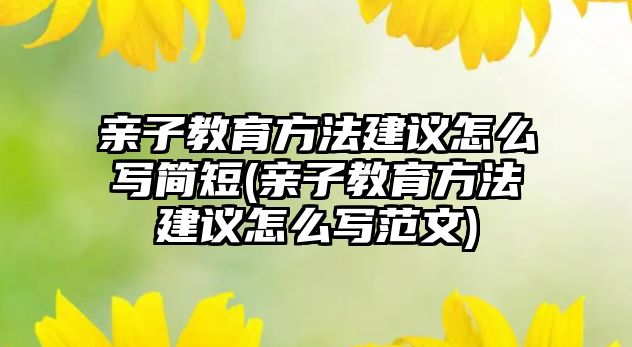 亲子教育方法建议怎么写简短(亲子教育方法建议怎么写范文)